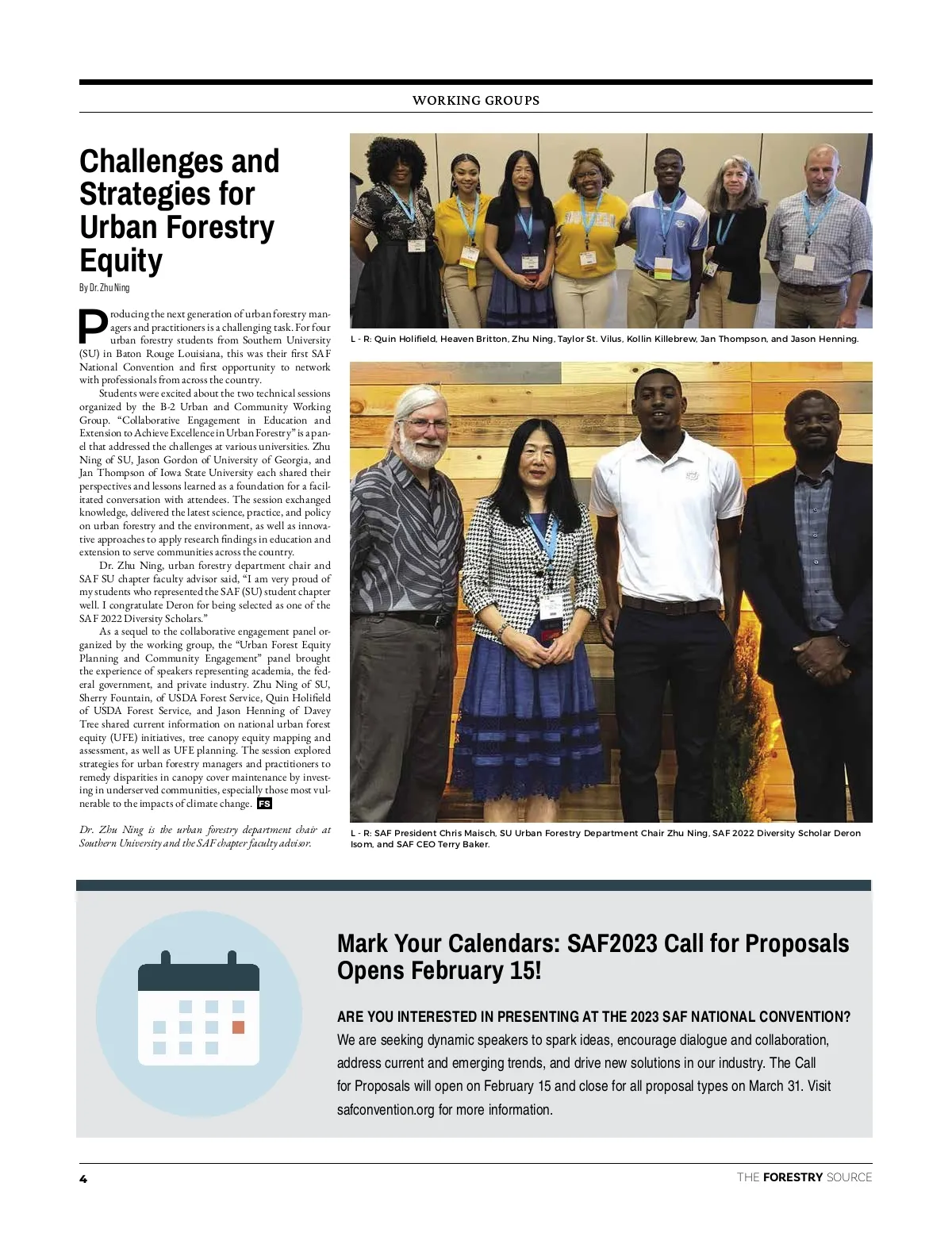 WORKING GROUPS

Challenges and Strategies for Urban Forestry Equity

By Dr. Zhu Ning

Producing the next generation of urban forestry managers and practitioners is a challenging task. For four urban forestry students from Southern University (SU) in Baton Rouge Louisiana, this was their first SAF National Convention and first opportunity to network with professionals from across the country.

Students were excited about the two technical sessions organized by the B-2 Urban and Community Working Group. "Collaborative Engagement in Education and Extension to Achieve Excellence in Urban Forestry" is a panel that addressed the challenges at various universities. Zhu Ning of SU, Jason Gordon of University of Georgia, and Jan Thompson of Iowa State University each shared their perspectives and lessons learned as a foundation for a facilitated conversation with attendees. The session exchanged knowledge, delivered the latest science, practice, and policy on urban forestry and the environment, as well as innovative approaches to apply research findings in education and extension to serve communities across the country.

Dr. Zhu Ning, urban forestry department chair and SAF SU chapter faculty advisor said, "I am very proud of my students who represented the SAF (SU) student chapter well. I congratulate Deron for being selected as one of the SAF 2022 Diversity Scholars."

As a sequel to the collaborative engagement panel organized by the working group, the "Urban Forest Equity Planning and Community Engagement" panel brought the experience of speakers representing academia, the federal government, and private industry. Zhu Ning of SU, Sherry Fountain, of USDA Forest Service, Quin Holifield of USDA Forest Service, and Jason Henning of Davey Tree shared current information on national urban forest equity (UFE) initiatives, tree canopy equity mapping and assessment, as well as UFE planning. The session explored strategies for urban forestry managers and practitioners to remedy disparities in canopy cover maintenance by investing in underserved communities, especially those most vulnerable to the impacts of climate change. FS

Dr. Zhu Ning is the urban forestry department chair at Southern University and the SAF chapter faculty advisor.

L - R: Quin Holifield, Heaven Britton, Zhu Ning, Taylor St. Vilus, Kollin Killebrew, Jan Thompson, and Jason Henning.

L - R: SAF President Chris Maisch, SU Urban Forestry Department Chair Zhu Ning, SAF 2022 Diversity Scholar Deron Isom, and SAF CEO Terry Baker.

Mark Your Calendars: SAF2023 Call for Proposals Opens February 15!

ARE YOU INTERESTED IN PRESENTING AT THE 2023 SAF NATIONAL CONVENTION? We are seeking dynamic speakers to spark ideas, encourage dialogue and collaboration, address current and emerging trends, and drive new solutions in our industry. The Call for Proposals will open on February 15 and close for all proposal types on March 31. Visit safconvention.org for more information.

4

THE FORESTRY SOURCE